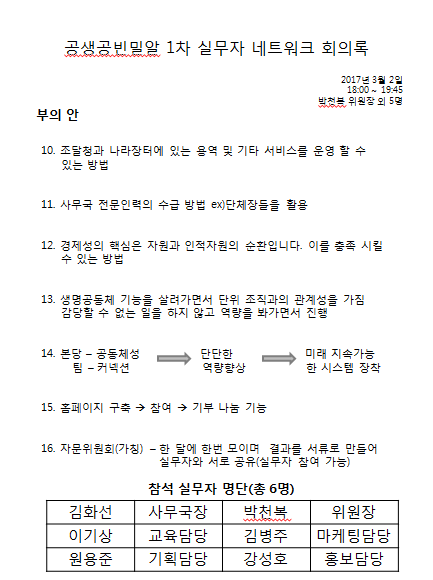 공생공빈밀알 1차 실무자 네트워크 회의록

2017년 3월 2일
18:00 ~ 19:45
박천복 위원장 외 5명

부의 안

10. 조달청과 나라장터에 있는 용역 및 기타 서비스를 운영 할 수 있는 방법

11. 사무국 전문인력의 수급 방법 ex)단체장들을 활용

12. 경제성의 핵심은 자원과 인적자원의 순환입니다. 이를 충족 시킬 수 있는 방법

13. 생명공동체 기능을 살려가면서 단위 조직과의 관계성을 가짐 감당할 수 없는 일을 하지 않고 역량을 봐가면서 진행

14. 본당 – 공동체성 팀 – 커넥션 단단한 역량향상 미래 지속가능 한 시스템 장착

15. 홈페이지 구축 → 참여 → 기부 나눔 기능

16. 자문위원회(가칭) – 한 달에 한번 모이며 결과를 서류로 만들어 실무자와 서로 공유(실무자 참여 가능)

참석 실무자 명단(총 6명)

| 김화선 | 사무국장 | 박천복 | 위원장 |
|---|---|---|---|
| 이기상 | 교육담당 | 김병주 | 마케팅담당 |
| 원용준 | 기획담당 | 강성호 | 홍보담당 |